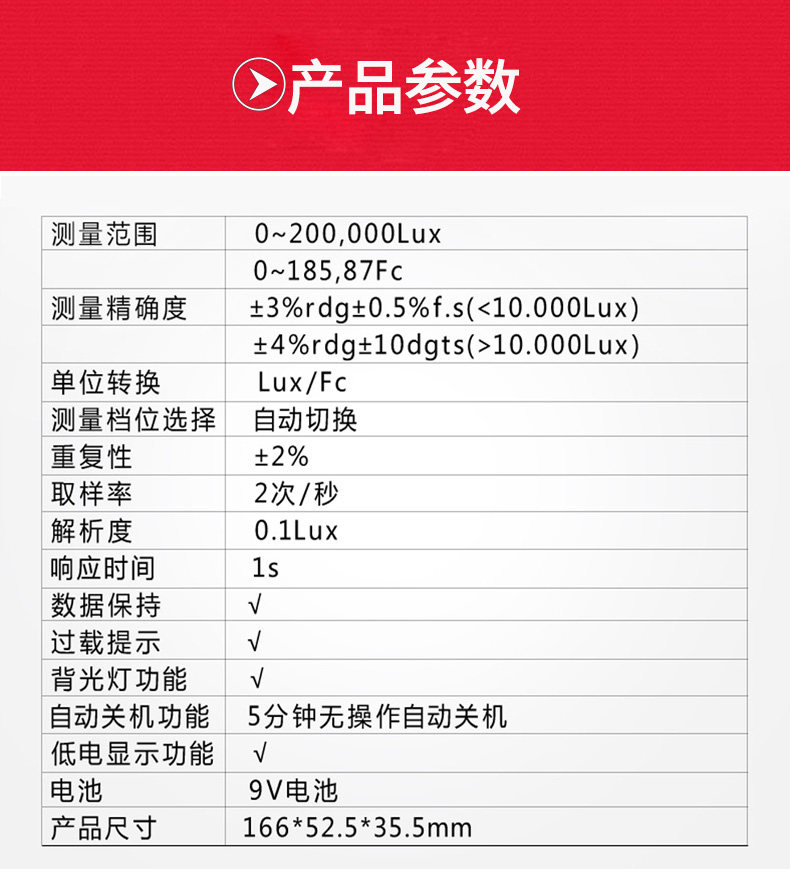 产品参数

| 测量范围 | 0~200,000Lux |
|---|---|
|  | 0~185,87Fc |
| 测量精确度 | ±3%rdg±0.5%f.s(<10.000Lux) |
|  | ±4%rdg±10dgts(>10.000Lux) |
| 单位转换 | Lux/Fc |
| 测量档位选择 | 自动切换 |
| 重复性 | ±2% |
| 取样率 | 2次/秒 |
| 解析度 | 0.1Lux |
| 响应时间 | 1s |
| 数据保持 | √ |
| 过载提示 | √ |
| 背光灯功能 | √ |
| 自动关机功能 | 5分钟无操作自动关机 |
| 低电显示功能 | √ |
| 电池 | 9V电池 |
| 产品尺寸 | 166*52.5*35.5mm |